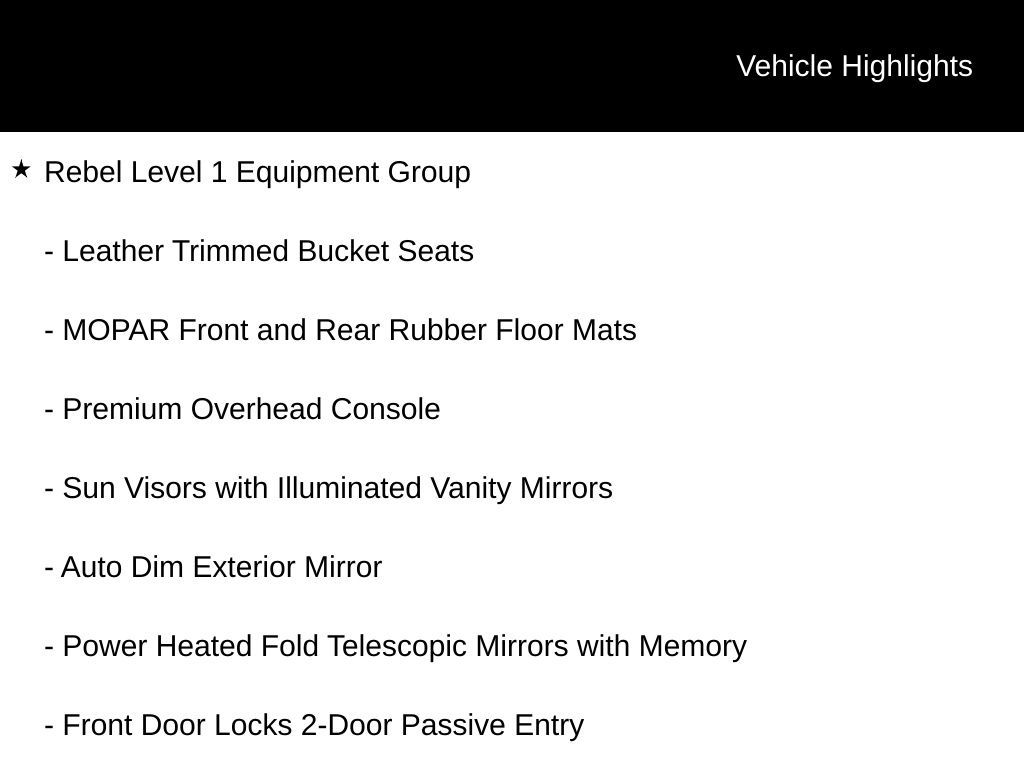 Vehicle Highlights

★ Rebel Level 1 Equipment Group

- Leather Trimmed Bucket Seats

- MOPAR Front and Rear Rubber Floor Mats

- Premium Overhead Console

- Sun Visors with Illuminated Vanity Mirrors

- Auto Dim Exterior Mirror

- Power Heated Fold Telescopic Mirrors with Memory

- Front Door Locks 2-Door Passive Entry